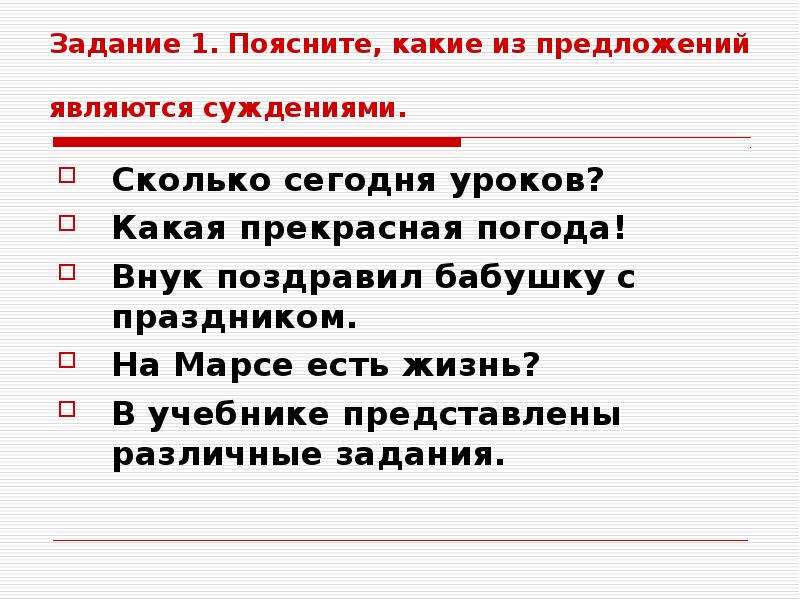 Задание 1. Поясните, какие из предложений являются суждениями.

Сколько сегодня уроков?
Какая прекрасная погода!
Внук поздравил бабушку с праздником.
На Марсе есть жизнь?
В учебнике представлены различные задания.